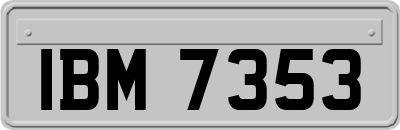 IBM 7353